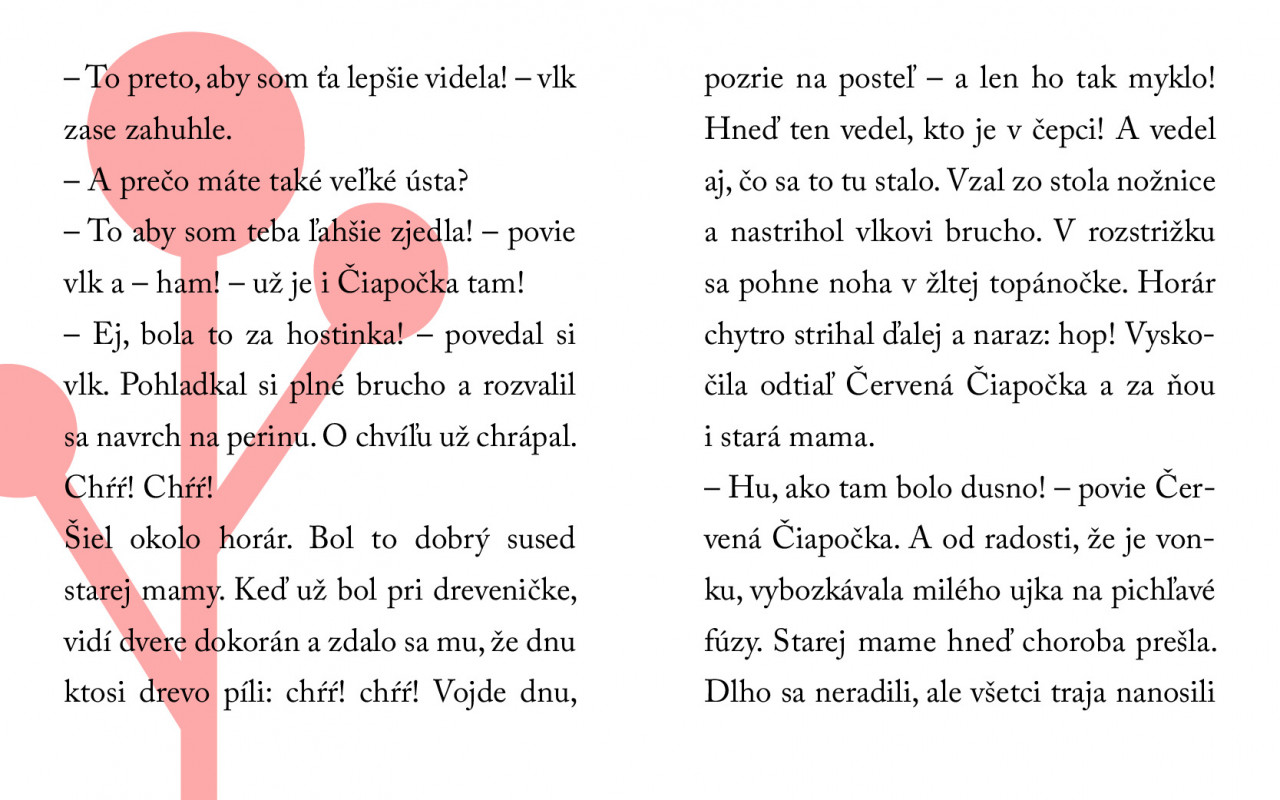 – To preto, aby som ťa lepšie videla! – vlk zase zahuhle.
– A prečo máte také veľké ústa?
– To aby som teba ľahšie zjedla! – povie vlk a – ham! – už je i Čiapočka tam!
– Ej, bola to za hostinka! – povedal si vlk. Pohladkal si plné brucho a rozvalil sa navrch na perinu. O chvíľu už chrápal. Chŕŕ! Chŕŕ!
Šiel okolo horár. Bol to dobrý sused starej mamy. Keď už bol pri dreveničke, vidí dvere dokorán a zdalo sa mu, že dnu ktosi drevo píli: chŕŕ! chŕŕ! Vojde dnu,

pozrie na posteľ – a len ho tak myklo! Hneď ten vedel, kto je v čepci! A vedel aj, čo sa to tu stalo. Vzal zo stola nožnice a nastrihol vlkovi brucho. V rozstrižku sa pohne noha v žltej topánočke. Horár chytro strihal ďalej a naraz: hop! Vyskočila odtiaľ Červená Čiapočka a za ňou i stará mama.
– Hu, ako tam bolo dusno! – povie Červená Čiapočka. A od radosti, že je vonku, vybozkávala milého ujka na pichľavé fúzy. Starej mame hneď choroba prešla. Dlho sa neradili, ale všetci traja nanosili